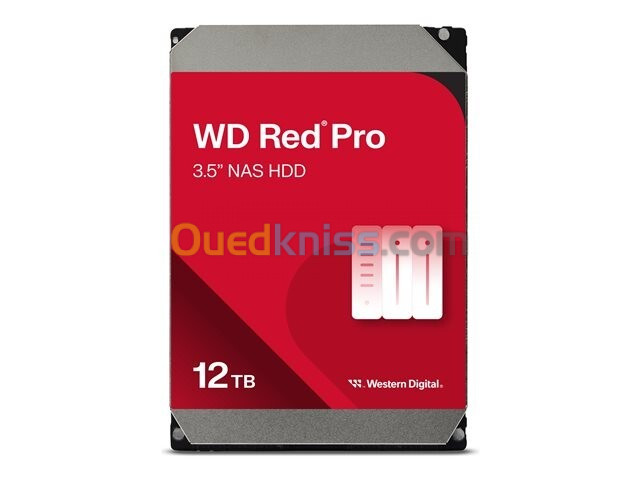 WD Red® Pro
3.5" NAS HDD

Ouedkniss.com

12 TB

Western Digital.